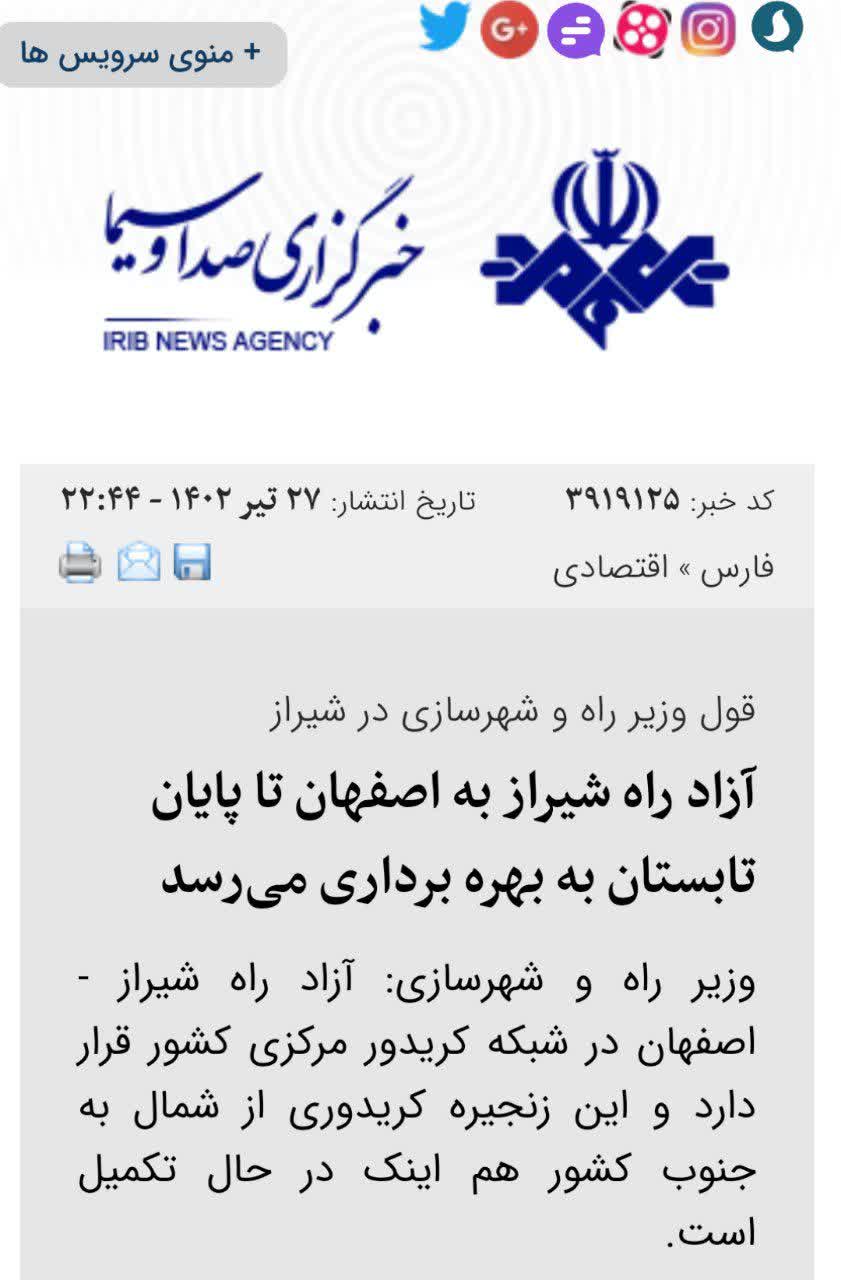 + منوی سرویس ها

خبرگزاری صدا و سیما
IRIB NEWS AGENCY

کد خبر: ۳۹۱۹۱۲۵ تاریخ انتشار: ۲۷ تیر ۱۴۰۲ - ۲۲:۴۴

فارس » اقتصادی

قول وزیر راه و شهرسازی در شیراز

آزاد راه شیراز به اصفهان تا پایان تابستان به بهره برداری می‌رسد

وزیر راه و شهرسازی: آزاد راه شیراز - اصفهان در شبکه کریدور مرکزی کشور قرار دارد و این زنجیره کریدوری از شمال به جنوب کشور هم اینک در حال تکمیل است.